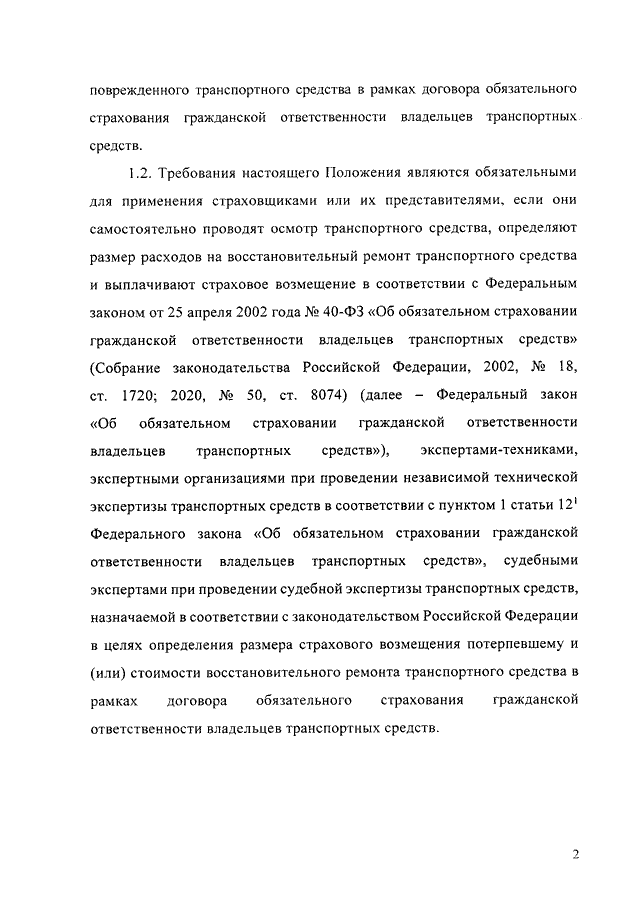 поврежденного транспортного средства в рамках договора обязательного страхования гражданской ответственности владельцев транспортных средств.

1.2. Требования настоящего Положения являются обязательными для применения страховщиками или их представителями, если они самостоятельно проводят осмотр транспортного средства, определяют размер расходов на восстановительный ремонт транспортного средства и выплачивают страховое возмещение в соответствии с Федеральным законом от 25 апреля 2002 года № 40-ФЗ «Об обязательном страховании гражданской ответственности владельцев транспортных средств» (Собрание законодательства Российской Федерации, 2002, № 18, ст. 1720; 2020, № 50, ст. 8074) (далее – Федеральный закон «Об обязательном страховании гражданской ответственности владельцев транспортных средств»), экспертами-техниками, экспертными организациями при проведении независимой технической экспертизы транспортных средств в соответствии с пунктом 1 статьи $12^1$ Федерального закона «Об обязательном страховании гражданской ответственности владельцев транспортных средств», судебными экспертами при проведении судебной экспертизы транспортных средств, назначаемой в соответствии с законодательством Российской Федерации в целях определения размера страхового возмещения потерпевшему и (или) стоимости восстановительного ремонта транспортного средства в рамках договора обязательного страхования гражданской ответственности владельцев транспортных средств.

2